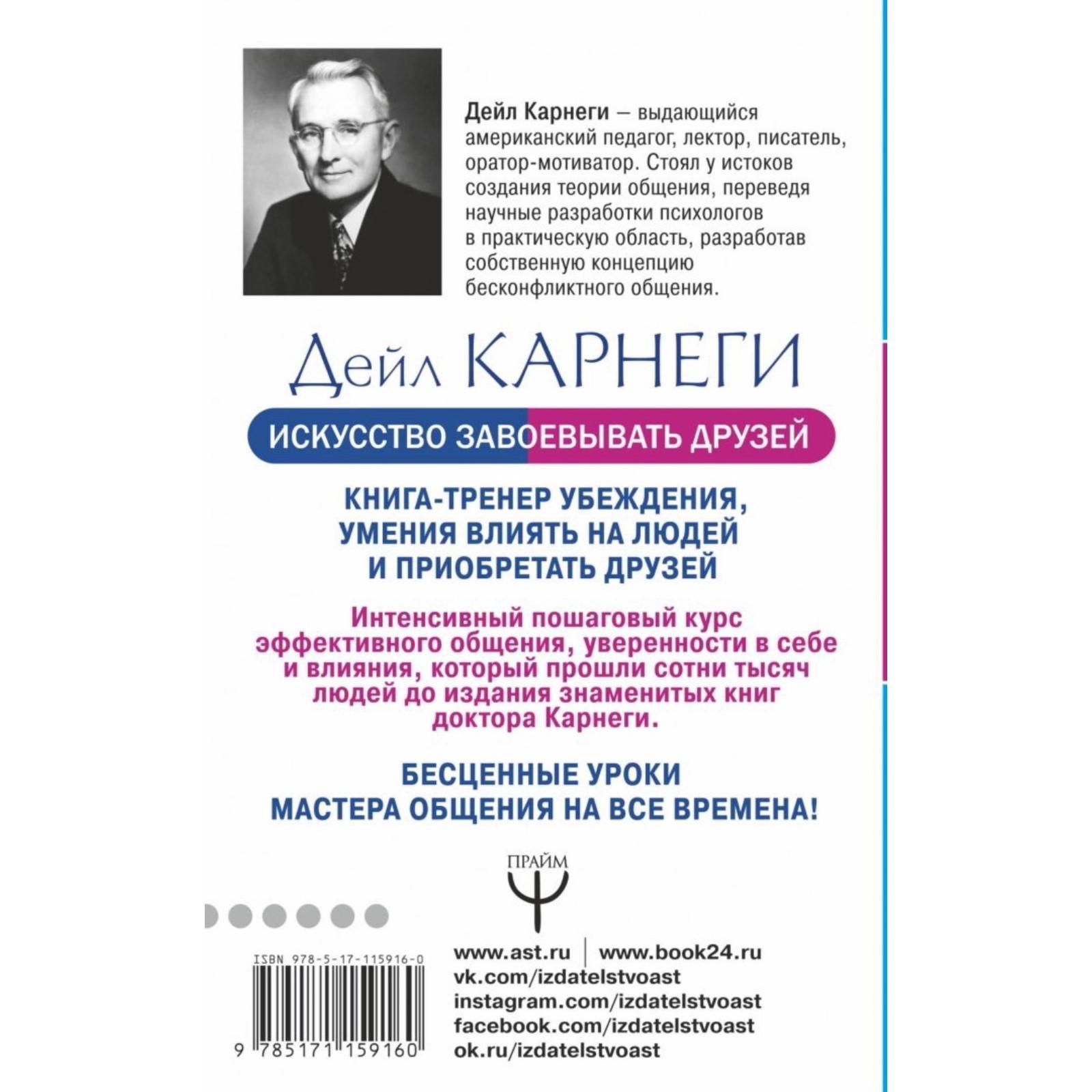 Дейл Карнеги — выдающийся американский педагог, лектор, писатель, оратор-мотиватор. Стоял у истоков создания теории общения, переведя научные разработки психологов в практическую область, разработав собственную концепцию бесконфликтного общения.

Дейл КАРНЕГИ

ИСКУССТВО ЗАВОЕВЫВАТЬ ДРУЗЕЙ

КНИГА-ТРЕНЕР УБЕЖДЕНИЯ, УМЕНИЯ ВЛИЯТЬ НА ЛЮДЕЙ И ПРИОБРЕТАТЬ ДРУЗЕЙ

Интенсивный пошаговый курс эффективного общения, уверенности в себе и влияния, который прошли сотни тысяч людей до издания знаменитых книг доктора Карнеги.

БЕСЦЕННЫЕ УРОКИ МАСТЕРА ОБЩЕНИЯ НА ВСЕ ВРЕМЕНА!

ПРАЙМ

ISBN 978-5-17-115916-0

9 785171 159160

www.ast.ru | www.book24.ru
vk.com/izdatelstvoast
instagram.com/izdatelstvoast
facebook.com/izdatelstvoast
ok.ru/izdatelstvoast